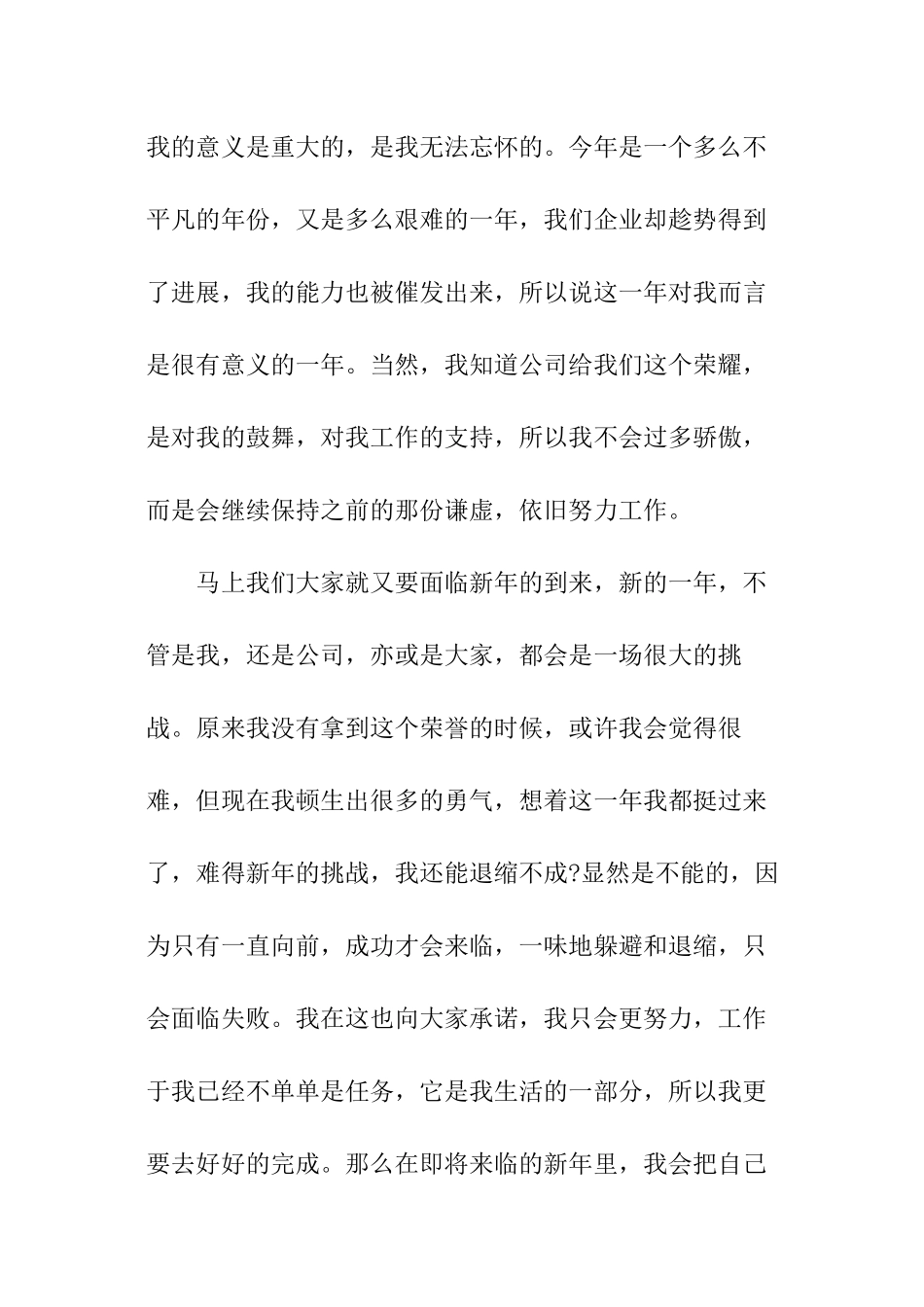 我的意义是重大的，是我无法忘怀的。今年是一个多么不平凡的年份，又是多么艰难的一年，我们企业却趁势得到了进展，我的能力也被催发出来，所以说这一年对我而言是很有意义的一年。当然，我知道公司给我们这个荣耀，是对我的鼓舞，对我工作的支持，所以我不会过多骄傲，而是会继续保持之前的那份谦虚，依旧努力工作。

马上我们大家就又要面临新年的到来，新的一年，不管是我，还是公司，亦或是大家，都会是一场很大的挑战。原来我没有拿到这个荣誉的时候，或许我会觉得很难，但现在我顿生出很多的勇气，想着这一年我都挺过来了，难得新年的挑战，我还能退缩不成?显然是不能的，因为只有一直向前，成功才会来临，一味地躲避和退缩，只会面临失败。我在这也向大家承诺，我只会更努力，工作于我已经不单单是任务，它是我生活的一部分，所以我更要去好好的完成。那么在即将来临的新年里，我会把自己